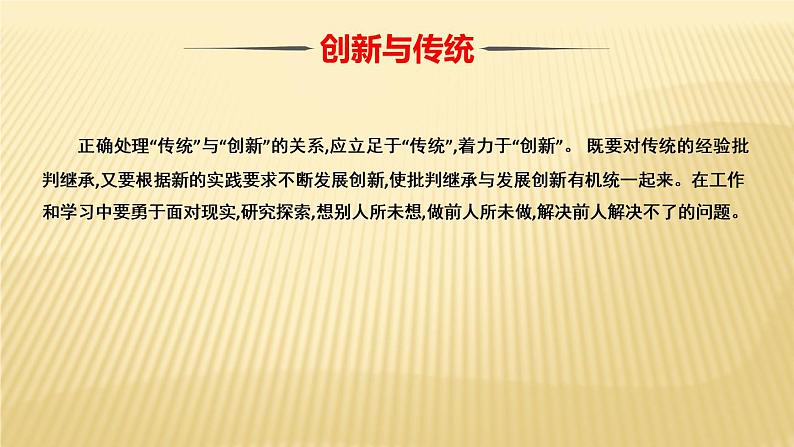 创新与传统

正确处理“传统”与“创新”的关系,应立足于“传统”,着力于“创新”。 既要对传统的经验批判继承,又要根据新的实践要求不断发展创新,使批判继承与发展创新有机统一起来。在工作和学习中要勇于面对现实,研究探索,想别人所未想,做前人所未做,解决前人解决不了的问题。